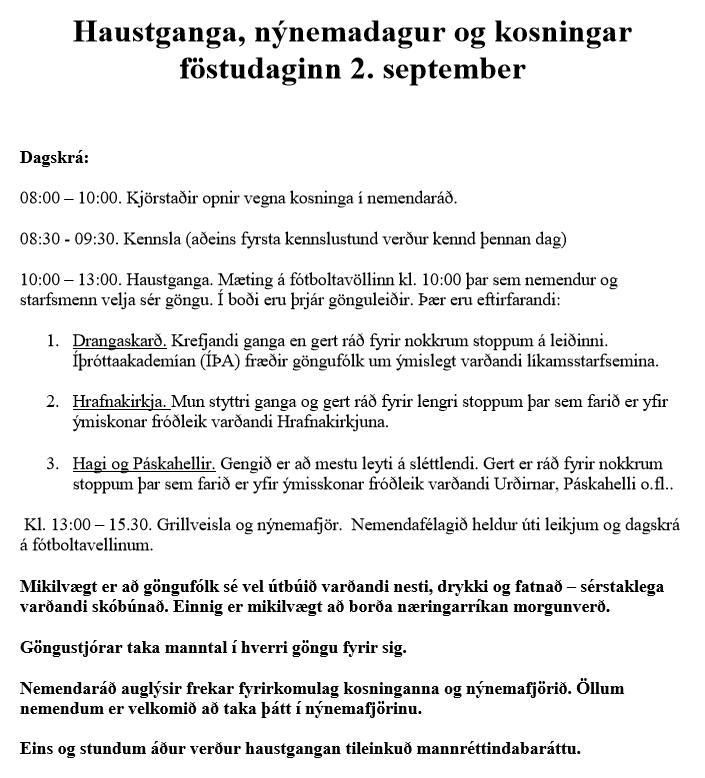 Haustganga, nýnemadagur og kosningar föstudaginn 2. september

Dagskrá:

08:00 – 10:00. Kjörstaðir opnir vegna kosninga í nemendaráð.

08:30 - 09:30. Kennsla (aðeins fyrsta kennslustund verður kennd þennan dag)

10:00 – 13:00. Haustganga. Mæting á fótboltavöllinn kl. 10:00 þar sem nemendur og starfsmenn velja sér göngu. Í boði eru þrjár gönguleiðir. Þær eru eftirfarandi:

1. Drangaskarð. Krefjandi ganga en gert ráð fyrir nokkrum stoppum á leiðinni. Íþróttaakademían (ÍÞA) fræðir göngufólk um ýmislegt varðandi líkamsstarfsemina.

2. Hrafnakirkja. Mun styttri ganga og gert ráð fyrir lengri stoppum þar sem farið er yfir ýmiskonar fróðleik varðandi Hrafnakirkjuna.

3. Hagi og Páskahellir. Gengið er að mestu leyti á sléttlendi. Gert er ráð fyrir nokkrum stoppum þar sem farið er yfir ýmisskonar fróðleik varðandi Urðirnar, Páskahelli o.fl..

Kl. 13:00 – 15.30. Grillveisla og nýnemafjör. Nemendafélagið heldur úti leikjum og dagskrá á fótboltavellinum.

Mikilvægt er að göngufólk sé vel útbúið varðandi nesti, drykki og fatnað – sérstaklega varðandi skóbúnað. Einnig er mikilvægt að borða næringarríkan morgunverð.

Göngustjórar taka manntal í hverri göngu fyrir sig.

Nemendaráð auglýsir frekar fyrirkomulag kosninganna og nýnemafjörið. Öllum nemendum er velkomið að taka þátt í nýnemafjörinu.

Eins og stundum áður verður haustgangan tileinkuð mannréttindabaráttu.